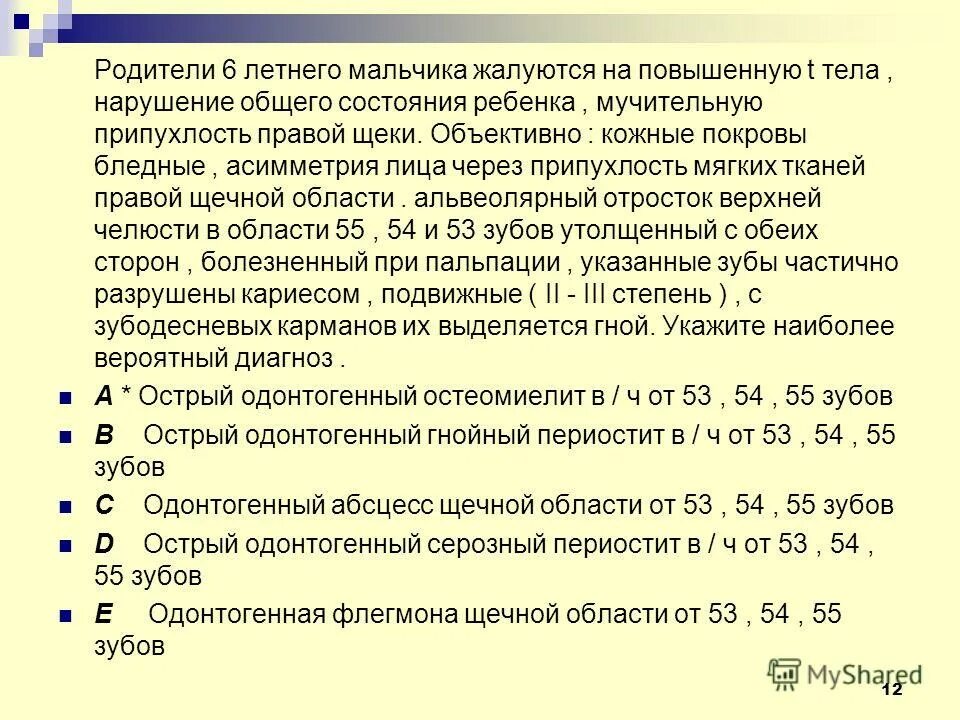 Родители 6 летнего мальчика жалуются на повышенную t тела , нарушение общего состояния ребенка , мучительную припухлость правой щеки. Объективно : кожные покровы бледные , асимметрия лица через припухлость мягких тканей правой щечной области . альвеолярный отросток верхней челюсти в области 55 , 54 и 53 зубов утолщенный с обеих сторон , болезненный при пальпации , указанные зубы частично разрушены кариесом , подвижные ( II - III степень ) , с зубодесневых карманов их выделяется гной. Укажите наиболее вероятный диагноз .

A * Острый одонтогенный остеомиелит в / ч от 53 , 54 , 55 зубов

B Острый одонтогенный гнойный периостит в / ч от 53 , 54 , 55 зубов

C Одонтогенный абсцесс щечной области от 53 , 54 , 55 зубов

D Острый одонтогенный серозный периостит в / ч от 53 , 54 , 55 зубов

E Одонтогенная флегмона щечной области от 53 , 54 , 55 зубов

MyShared

12